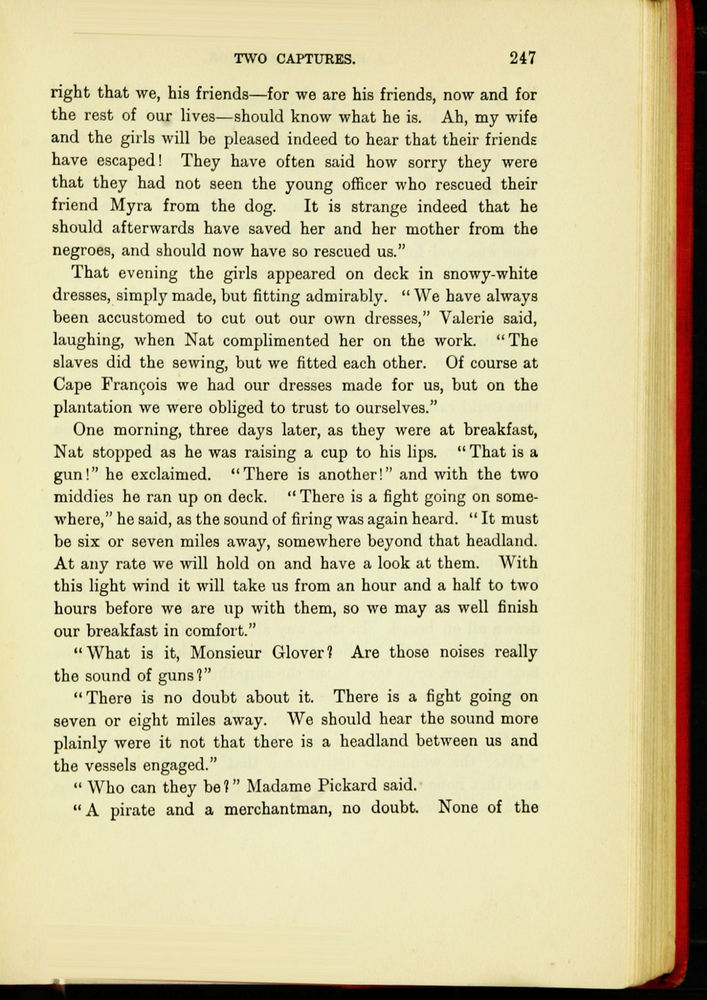 TWO CAPTURES. 247

right that we, his friends—for we are his friends, now and for the rest of our lives—should know what he is. Ah, my wife and the girls will be pleased indeed to hear that their friends have escaped! They have often said how sorry they were that they had not seen the young officer who rescued their friend Myra from the dog. It is strange indeed that he should afterwards have saved her and her mother from the negroes, and should now have so rescued us."

That evening the girls appeared on deck in snowy-white dresses, simply made, but fitting admirably. "We have always been accustomed to cut out our own dresses," Valerie said, laughing, when Nat complimented her on the work. "The slaves did the sewing, but we fitted each other. Of course at Cape François we had our dresses made for us, but on the plantation we were obliged to trust to ourselves."

One morning, three days later, as they were at breakfast, Nat stopped as he was raising a cup to his lips. "That is a gun!" he exclaimed. "There is another!" and with the two middies he ran up on deck. "There is a fight going on somewhere," he said, as the sound of firing was again heard. "It must be six or seven miles away, somewhere beyond that headland. At any rate we will hold on and have a look at them. With this light wind it will take us from an hour and a half to two hours before we are up with them, so we may as well finish our breakfast in comfort."

"What is it, Monsieur Glover? Are those noises really the sound of guns?"

"There is no doubt about it. There is a fight going on seven or eight miles away. We should hear the sound more plainly were it not that there is a headland between us and the vessels engaged."

"Who can they be?" Madame Pickard said.

"A pirate and a merchantman, no doubt. None of the